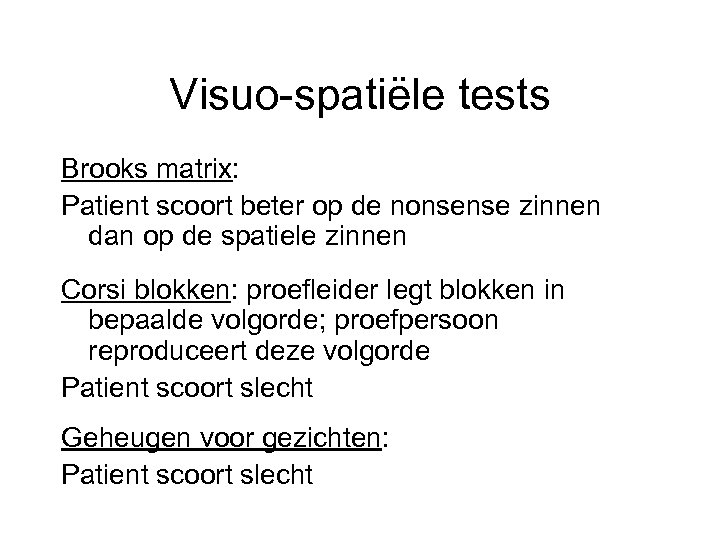 Visuo-spatiële tests

Brooks matrix:

Patient scoort beter op de nonsense zinnen dan op de spatiele zinnen

Corsi blokken: proefleider legt blokken in bepaalde volgorde; proefpersoon reproduceert deze volgorde

Patient scoort slecht

Geheugen voor gezichten:

Patient scoort slecht